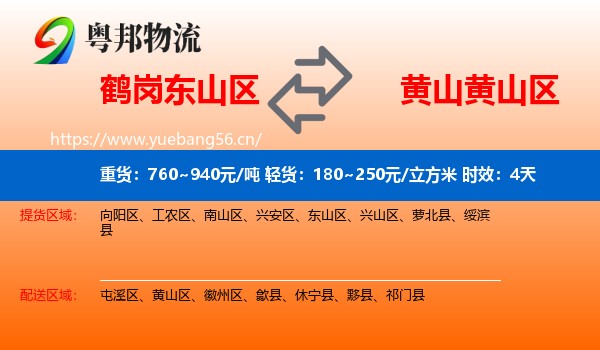 粤邦物流

鹤岗东山区

黄山黄山区

https://www.yuebang56.cn/

重货：760~940元/吨 轻货：180~250元/立方米 时效：4天

提货区域：

向阳区、工农区、南山区、兴安区、东山区、兴山区、萝北县、绥滨县

配送区域：

屯溪区、黄山区、徽州区、歙县、休宁县、黟县、祁门县